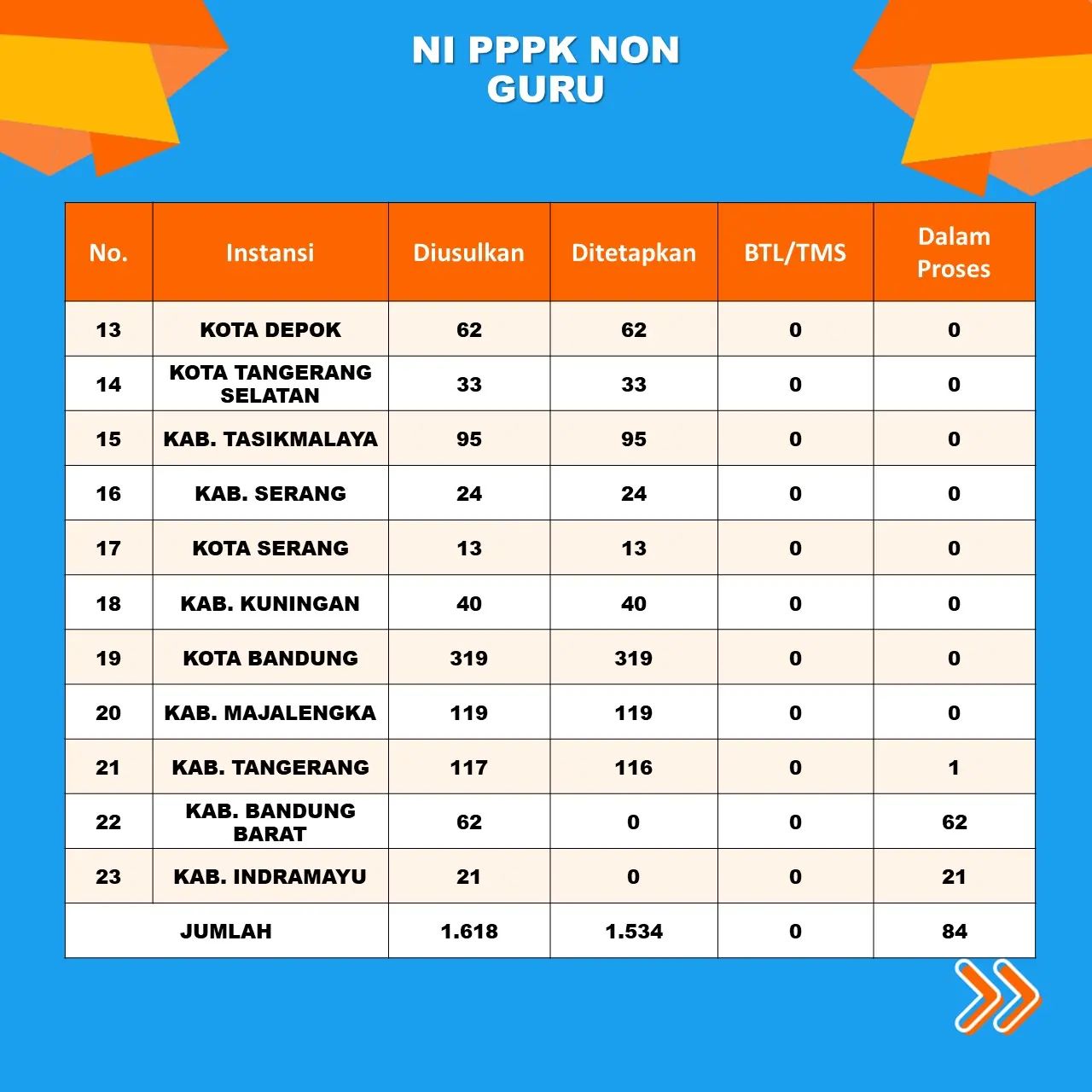 NI PPPK NON GURU

| No. | Instansi | Diusulkan | Ditetapkan | BTL/TMS | Dalam Proses |
|---|---|---|---|---|---|
| 13 | KOTA DEPOK | 62 | 62 | 0 | 0 |
| 14 | KOTA TANGERANG SELATAN | 33 | 33 | 0 | 0 |
| 15 | KAB. TASIKMALAYA | 95 | 95 | 0 | 0 |
| 16 | KAB. SERANG | 24 | 24 | 0 | 0 |
| 17 | KOTA SERANG | 13 | 13 | 0 | 0 |
| 18 | KAB. KUNINGAN | 40 | 40 | 0 | 0 |
| 19 | KOTA BANDUNG | 319 | 319 | 0 | 0 |
| 20 | KAB. MAJALENGKA | 119 | 119 | 0 | 0 |
| 21 | KAB. TANGERANG | 117 | 116 | 0 | 1 |
| 22 | KAB. BANDUNG BARAT | 62 | 0 | 0 | 62 |
| 23 | KAB. INDRAMAYU | 21 | 0 | 0 | 21 |
| JUMLAH | | 1.618 | 1.534 | 0 | 84 |